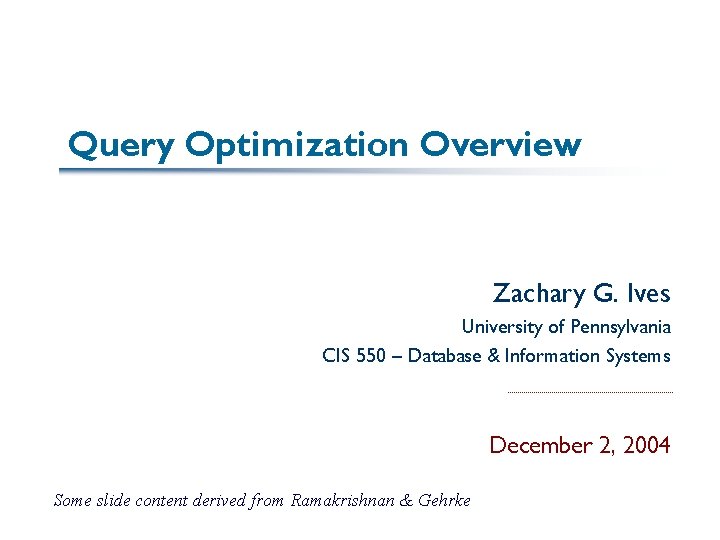 Query Optimization Overview

Zachary G. Ives

University of Pennsylvania

CIS 550 – Database & Information Systems

December 2, 2004

Some slide content derived from Ramakrishnan & Gehrke